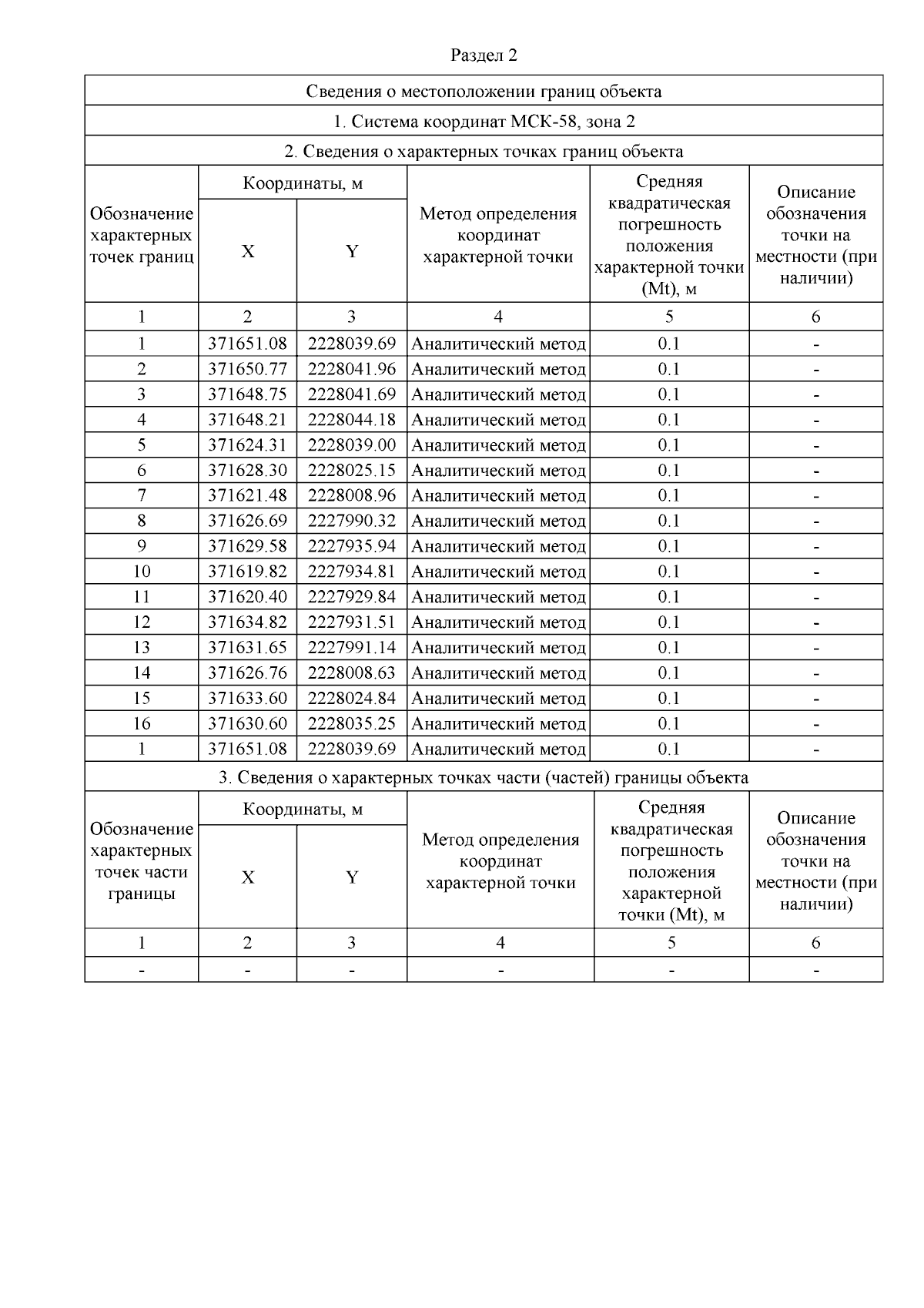 Раздел 2

Сведения о местоположении границ объекта

1. Система координат МСК-58, зона 2

2. Сведения о характерных точках границ объекта

| Обозначение характерных точек границ | Координаты, м X | Координаты, м Y | Метод определения координат характерной точки | Средняя квадратическая погрешность положения характерной точки (Mt), м | Описание обозначения точки на местности (при наличии) |
|---|---|---|---|---|---|
| 1 | 2 | 3 | 4 | 5 | 6 |
| 1 | 371651.08 | 2228039.69 | Аналитический метод | 0.1 | - |
| 2 | 371650.77 | 2228041.96 | Аналитический метод | 0.1 | - |
| 3 | 371648.75 | 2228041.69 | Аналитический метод | 0.1 | - |
| 4 | 371648.21 | 2228044.18 | Аналитический метод | 0.1 | - |
| 5 | 371624.31 | 2228039.00 | Аналитический метод | 0.1 | - |
| 6 | 371628.30 | 2228025.15 | Аналитический метод | 0.1 | - |
| 7 | 371621.48 | 2228008.96 | Аналитический метод | 0.1 | - |
| 8 | 371626.69 | 2227990.32 | Аналитический метод | 0.1 | - |
| 9 | 371629.58 | 2227935.94 | Аналитический метод | 0.1 | - |
| 10 | 371619.82 | 2227934.81 | Аналитический метод | 0.1 | - |
| 11 | 371620.40 | 2227929.84 | Аналитический метод | 0.1 | - |
| 12 | 371634.82 | 2227931.51 | Аналитический метод | 0.1 | - |
| 13 | 371631.65 | 2227991.14 | Аналитический метод | 0.1 | - |
| 14 | 371626.76 | 2228008.63 | Аналитический метод | 0.1 | - |
| 15 | 371633.60 | 2228024.84 | Аналитический метод | 0.1 | - |
| 16 | 371630.60 | 2228035.25 | Аналитический метод | 0.1 | - |
| 1 | 371651.08 | 2228039.69 | Аналитический метод | 0.1 | - |

3. Сведения о характерных точках части (частей) границы объекта

| Обозначение характерных точек части границы | Координаты, м X | Координаты, м Y | Метод определения координат характерной точки | Средняя квадратическая погрешность положения характерной точки (Mt), м | Описание обозначения точки на местности (при наличии) |
|---|---|---|---|---|---|
| 1 | 2 | 3 | 4 | 5 | 6 |
| - | - | - | - | - | - |